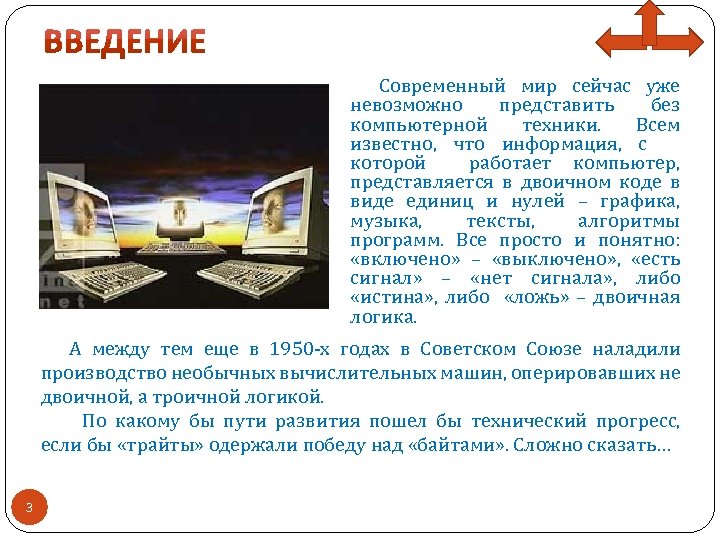 ВВЕДЕНИЕ

Современный мир сейчас уже невозможно представить без компьютерной техники. Всем известно, что информация, с которой работает компьютер, представляется в двоичном коде в виде единиц и нулей – графика, музыка, тексты, алгоритмы программ. Все просто и понятно: «включено» – «выключено», «есть сигнал» – «нет сигнала», либо «истина», либо «ложь» – двоичная логика.

А между тем еще в 1950-х годах в Советском Союзе наладили производство необычных вычислительных машин, оперировавших не двоичной, а троичной логикой.

По какому бы пути развития пошел бы технический прогресс, если бы «трайты» одержали победу над «байтами». Сложно сказать…

3